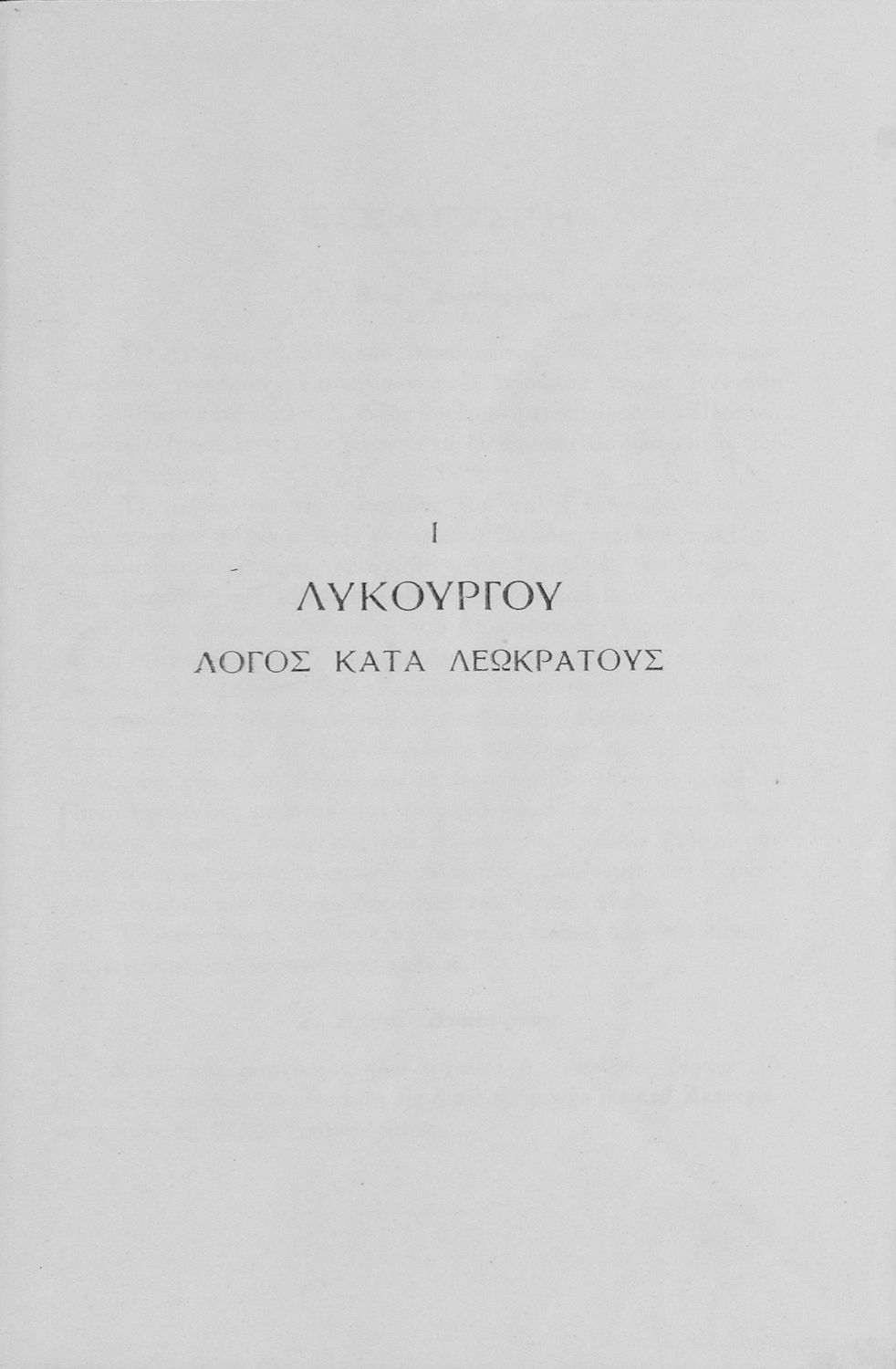 I

ΛΥΚΟΥΡΓΟΥ

ΛΟΓΟΣ ΚΑΤΑ ΛΕΩΚΡΑΤΟΥΣ